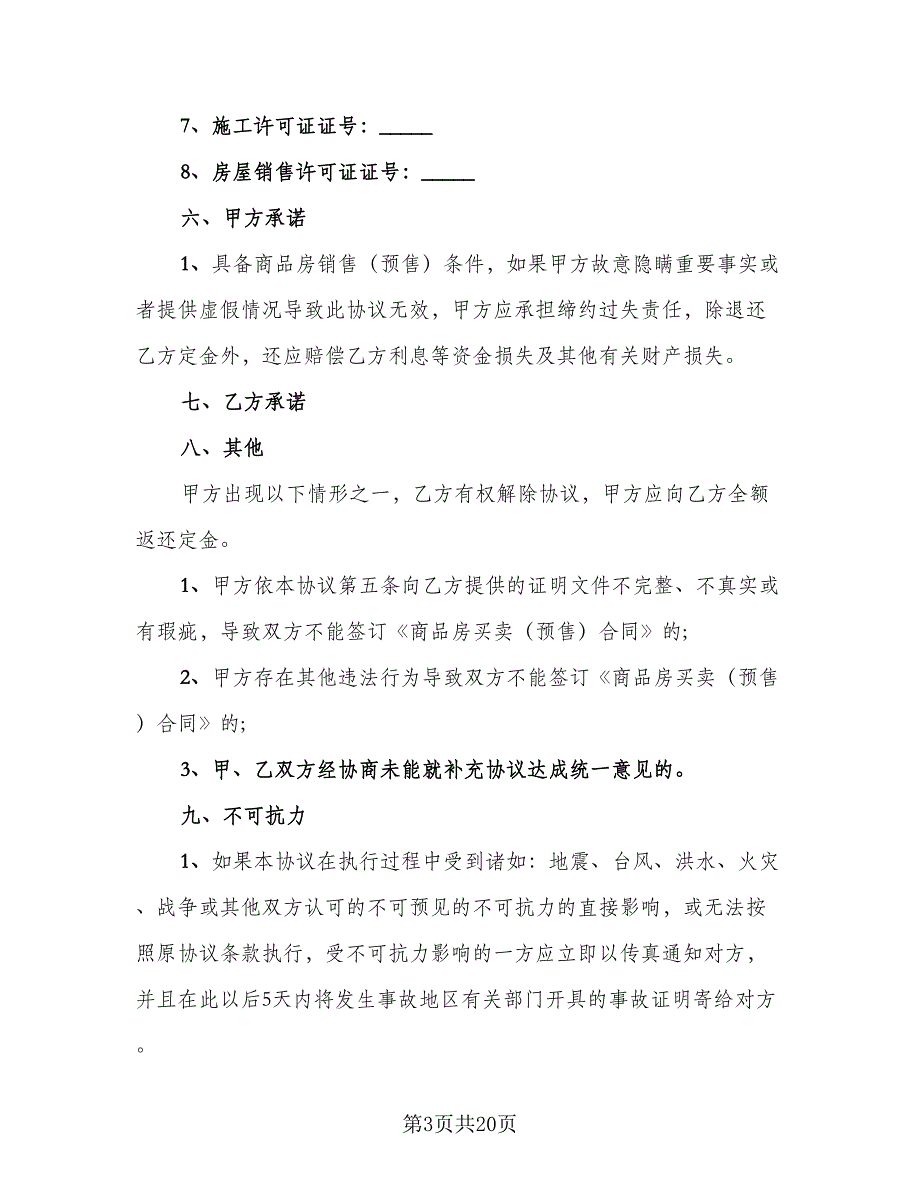 7、施工许可证证号：_____

8、房屋销售许可证证号：_____

六、甲方承诺

1、具备商品房销售（预售）条件，如果甲方故意隐瞒重要事实或者提供虚假情况导致此协议无效，甲方应承担缔约过失责任，除退还乙方定金外，还应赔偿乙方利息等资金损失及其他有关财产损失。

七、乙方承诺

八、其他

甲方出现以下情形之一，乙方有权解除协议，甲方应向乙方全额返还定金。

1、甲方依本协议第五条向乙方提供的证明文件不完整、不真实或有瑕疵，导致双方不能签订《商品房买卖（预售）合同》的；

2、甲方存在其他违法行为导致双方不能签订《商品房买卖（预售）合同》的；

3、甲、乙双方经协商未能就补充协议达成统一意见的。

九、不可抗力

1、如果本协议在执行过程中受到诸如：地震、台风、洪水、火灾、战争或其他双方认可的不可预见的不可抗力的直接影响，或无法按照原协议条款执行，受不可抗力影响的一方应立即以传真通知对方，并且在此以后5天内将发生事故地区有关部门开具的事故证明寄给对方。

第3页共20页